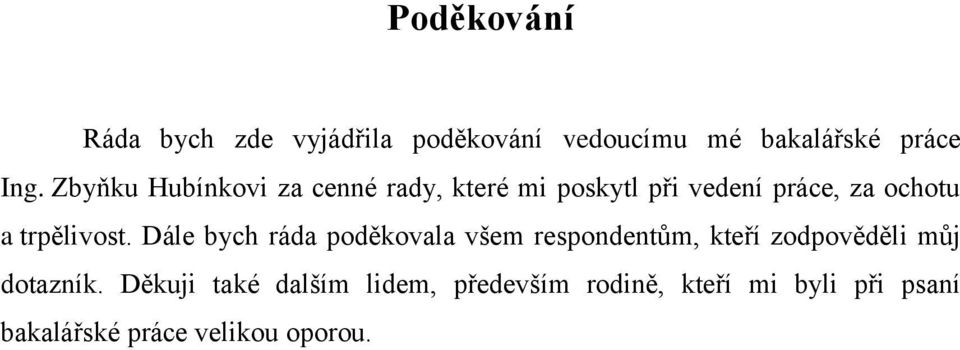 Poděkování

Ráda bych zde vyjádřila poděkování vedoucímu mé bakalářské práce Ing. Zbyňku Hubínkovi za cenné rady, které mi poskytl při vedení práce, za ochotu a trpělivost. Dále bych ráda poděkovala všem respondentům, kteří zodpověděli můj dotazník. Děkuji také dalším lidem, především rodině, kteří mi byli při psaní bakalářské práce velikou oporou.